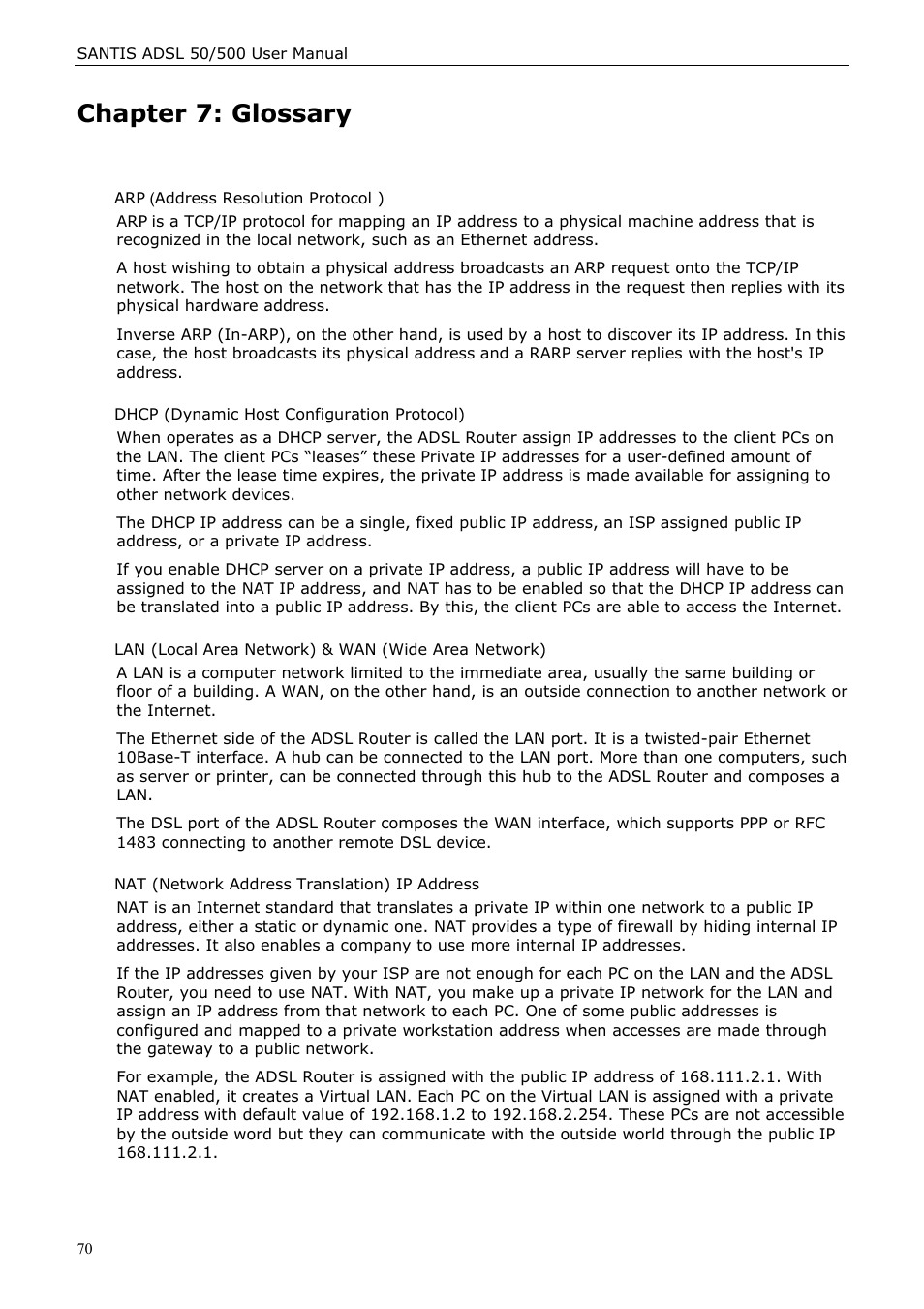 SANTIS ADSL 50/500 User Manual

Chapter 7: Glossary

ARP (Address Resolution Protocol )

ARP is a TCP/IP protocol for mapping an IP address to a physical machine address that is recognized in the local network, such as an Ethernet address.

A host wishing to obtain a physical address broadcasts an ARP request onto the TCP/IP network. The host on the network that has the IP address in the request then replies with its physical hardware address.

Inverse ARP (In-ARP), on the other hand, is used by a host to discover its IP address. In this case, the host broadcasts its physical address and a RARP server replies with the host's IP address.

DHCP (Dynamic Host Configuration Protocol)

When operates as a DHCP server, the ADSL Router assign IP addresses to the client PCs on the LAN. The client PCs “leases” these Private IP addresses for a user-defined amount of time. After the lease time expires, the private IP address is made available for assigning to other network devices.

The DHCP IP address can be a single, fixed public IP address, an ISP assigned public IP address, or a private IP address.

If you enable DHCP server on a private IP address, a public IP address will have to be assigned to the NAT IP address, and NAT has to be enabled so that the DHCP IP address can be translated into a public IP address. By this, the client PCs are able to access the Internet.

LAN (Local Area Network) & WAN (Wide Area Network)

A LAN is a computer network limited to the immediate area, usually the same building or floor of a building. A WAN, on the other hand, is an outside connection to another network or the Internet.

The Ethernet side of the ADSL Router is called the LAN port. It is a twisted-pair Ethernet 10Base-T interface. A hub can be connected to the LAN port. More than one computers, such as server or printer, can be connected through this hub to the ADSL Router and composes a LAN.

The DSL port of the ADSL Router composes the WAN interface, which supports PPP or RFC 1483 connecting to another remote DSL device.

NAT (Network Address Translation) IP Address

NAT is an Internet standard that translates a private IP within one network to a public IP address, either a static or dynamic one. NAT provides a type of firewall by hiding internal IP addresses. It also enables a company to use more internal IP addresses.

If the IP addresses given by your ISP are not enough for each PC on the LAN and the ADSL Router, you need to use NAT. With NAT, you make up a private IP network for the LAN and assign an IP address from that network to each PC. One of some public addresses is configured and mapped to a private workstation address when accesses are made through the gateway to a public network.

For example, the ADSL Router is assigned with the public IP address of 168.111.2.1. With NAT enabled, it creates a Virtual LAN. Each PC on the Virtual LAN is assigned with a private IP address with default value of 192.168.1.2 to 192.168.2.254. These PCs are not accessible by the outside word but they can communicate with the outside world through the public IP 168.111.2.1.

70